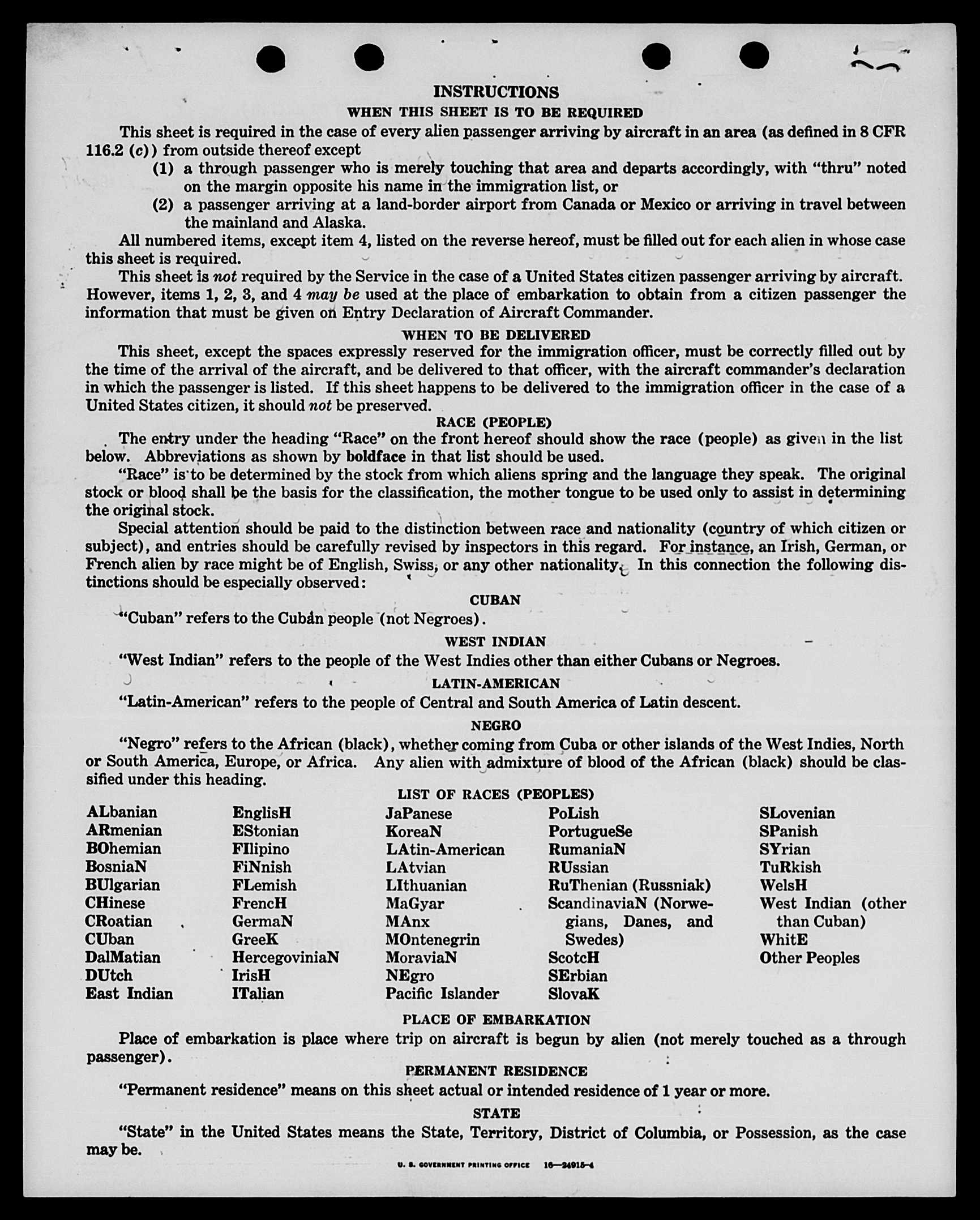 INSTRUCTIONS

WHEN THIS SHEET IS TO BE REQUIRED

This sheet is required in the case of every alien passenger arriving by aircraft in an area (as defined in 8 CFR 116.2 (c)) from outside thereof except

(1) a through passenger who is merely touching that area and departs accordingly, with "thru" noted on the margin opposite his name in the immigration list, or

(2) a passenger arriving at a land-border airport from Canada or Mexico or arriving in travel between the mainland and Alaska.

All numbered items, except item 4, listed on the reverse hereof, must be filled out for each alien in whose case this sheet is required.

This sheet is not required by the Service in the case of a United States citizen passenger arriving by aircraft. However, items 1, 2, 3, and 4 may be used at the place of embarkation to obtain from a citizen passenger the information that must be given on Entry Declaration of Aircraft Commander.

WHEN TO BE DELIVERED

This sheet, except the spaces expressly reserved for the immigration officer, must be correctly filled out by the time of the arrival of the aircraft, and be delivered to that officer, with the aircraft commander's declaration in which the passenger is listed. If this sheet happens to be delivered to the immigration officer in the case of a United States citizen, it should not be preserved.

RACE (PEOPLE)

The entry under the heading "Race" on the front hereof should show the race (people) as given in the list below. Abbreviations as shown by boldface in that list should be used.

"Race" is to be determined by the stock from which aliens spring and the language they speak. The original stock or blood shall be the basis for the classification, the mother tongue to be used only to assist in determining the original stock.

Special attention should be paid to the distinction between race and nationality (country of which citizen or subject), and entries should be carefully revised by inspectors in this regard. For instance, an Irish, German, or French alien by race might be of English, Swiss, or any other nationality. In this connection the following distinctions should be especially observed:

CUBAN

"Cuban" refers to the Cuban people (not Negroes).

WEST INDIAN

"West Indian" refers to the people of the West Indies other than either Cubans or Negroes.

LATIN-AMERICAN

"Latin-American" refers to the people of Central and South America of Latin descent.

NEGRO

"Negro" refers to the African (black), whether coming from Cuba or other islands of the West Indies, North or South America, Europe, or Africa. Any alien with admixture of blood of the African (black) should be classified under this heading.

LIST OF RACES (PEOPLES)

ALbanian
ARmenian
BOhemian
BosniaN
BUlgarian
CHinese
CRoatian
CUban
DalMatian
DUtch
East Indian

EnglisH
EStonian
FIlipino
FiNnish
FLemish
FrencH
GermaN
GreeK
HercegoviniaN
IrisH
ITalian

JaPanese
KoreaN
LAtin-American
LAtvian
LIthuanian
MaGyar
MAnx
MOntenegrin
MoraviaN
NEgro
Pacific Islander

PoLish
PortugueSe
RumaniaN
RUssian
RuThenian (Russniak)
ScandinaviaN (Norwegians, Danes, and Swedes)
ScotcH
SErbian
SlovaK

SLovenian
SPanish
SYrian
TuRkish
WelsH
West Indian (other than Cuban)
WhitE
Other Peoples

PLACE OF EMBARKATION

Place of embarkation is place where trip on aircraft is begun by alien (not merely touched as a through passenger).

PERMANENT RESIDENCE

"Permanent residence" means on this sheet actual or intended residence of 1 year or more.

STATE

"State" in the United States means the State, Territory, District of Columbia, or Possession, as the case may be.

U. S. GOVERNMENT PRINTING OFFICE 16—24915-4